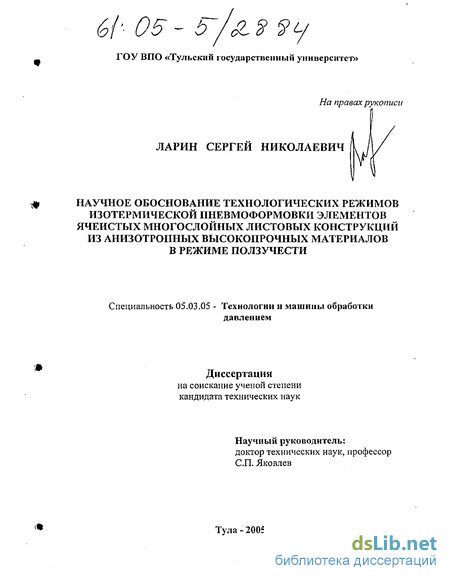 61:05-5/2884

ГОУ ВПО «Тульский государственный университет»

На правах рукописи

ЛАРИН СЕРГЕЙ НИКОЛАЕВИЧ

НАУЧНОЕ ОБОСНОВАНИЕ ТЕХНОЛОГИЧЕСКИХ РЕЖИМОВ ИЗОТЕРМИЧЕСКОЙ ПНЕВМОФОРМОВКИ ЭЛЕМЕНТОВ ЯЧЕИСТЫХ МНОГОСЛОЙНЫХ ЛИСТОВЫХ КОНСТРУКЦИЙ ИЗ АНИЗОТРОПНЫХ ВЫСОКОПРОЧНЫХ МАТЕРИАЛОВ В РЕЖИМЕ ПОЛЗУЧЕСТИ

Специальность 05.03.05 - Технологии и машины обработки давлением

Диссертация
на соискание ученой степени
кандидата технических наук

Научный руководитель:
доктор технических наук, профессор
С.П. Яковлев

Тула - 2005

dsLib.net
библиотека диссертаций